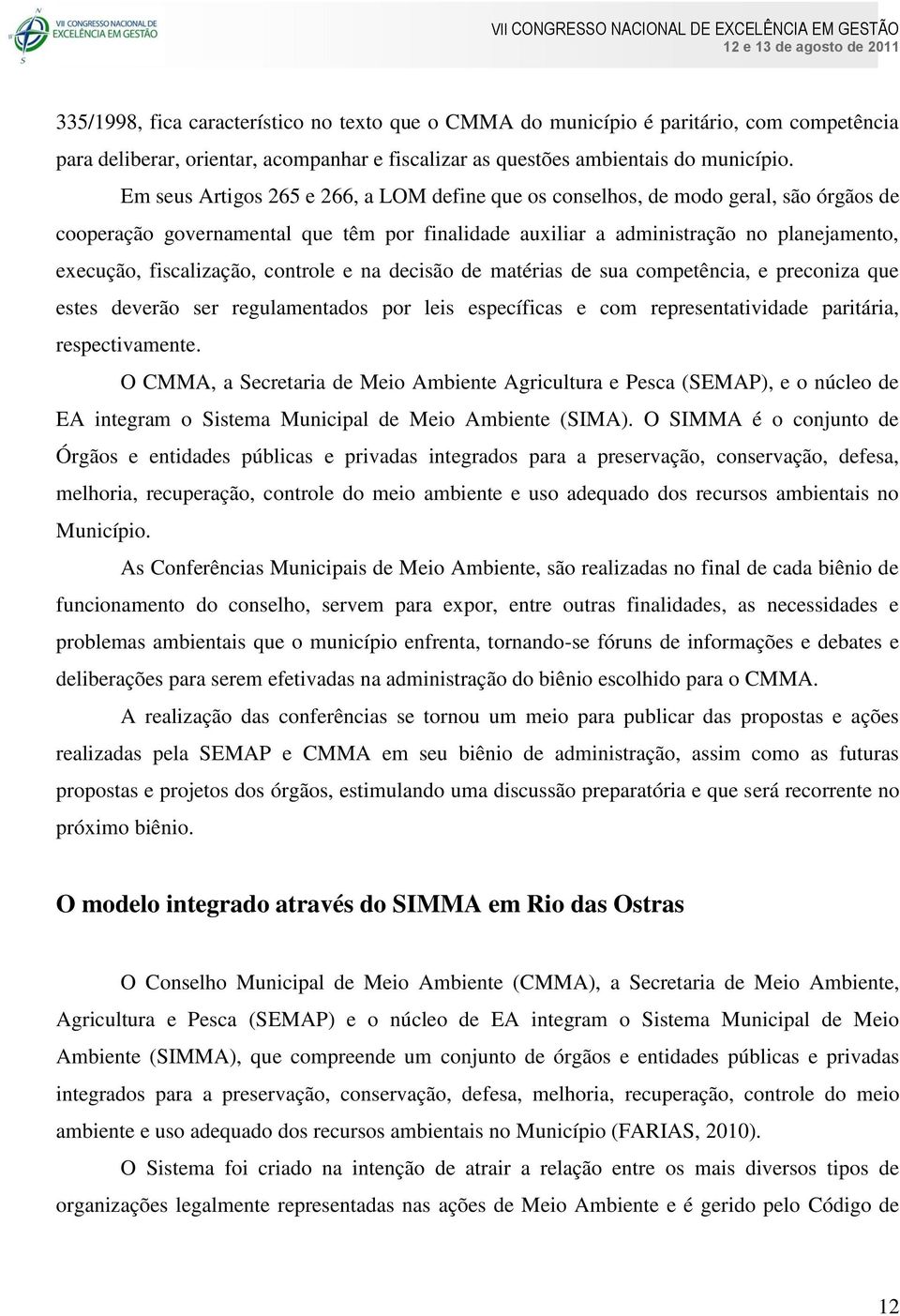 VII CONGRESSO NACIONAL DE EXCELÊNCIA EM GESTÃO

VII CONGRESSO NACIONAL DE EXCELÊNCIA EM GESTÃO
12 e 13 de agosto de 2011

335/1998, fica característico no texto que o CMMA do município é paritário, com competência para deliberar, orientar, acompanhar e fiscalizar as questões ambientais do município.

Em seus Artigos 265 e 266, a LOM define que os conselhos, de modo geral, são órgãos de cooperação governamental que têm por finalidade auxiliar a administração no planejamento, execução, fiscalização, controle e na decisão de matérias de sua competência, e preconiza que estes deverão ser regulamentados por leis específicas e com representatividade paritária, respectivamente.

O CMMA, a Secretaria de Meio Ambiente Agricultura e Pesca (SEMAP), e o núcleo de EA integram o Sistema Municipal de Meio Ambiente (SIMA). O SIMMA é o conjunto de Órgãos e entidades públicas e privadas integrados para a preservação, conservação, defesa, melhoria, recuperação, controle do meio ambiente e uso adequado dos recursos ambientais no Município.

As Conferências Municipais de Meio Ambiente, são realizadas no final de cada biênio de funcionamento do conselho, servem para expor, entre outras finalidades, as necessidades e problemas ambientais que o município enfrenta, tornando-se fóruns de informações e debates e deliberações para serem efetivadas na administração do biênio escolhido para o CMMA.

A realização das conferências se tornou um meio para publicar das propostas e ações realizadas pela SEMAP e CMMA em seu biênio de administração, assim como as futuras propostas e projetos dos órgãos, estimulando uma discussão preparatória e que será recorrente no próximo biênio.

O modelo integrado através do SIMMA em Rio das Ostras

O Conselho Municipal de Meio Ambiente (CMMA), a Secretaria de Meio Ambiente, Agricultura e Pesca (SEMAP) e o núcleo de EA integram o Sistema Municipal de Meio Ambiente (SIMMA), que compreende um conjunto de órgãos e entidades públicas e privadas integrados para a preservação, conservação, defesa, melhoria, recuperação, controle do meio ambiente e uso adequado dos recursos ambientais no Município (FARIAS, 2010).

O Sistema foi criado na intenção de atrair a relação entre os mais diversos tipos de organizações legalmente representadas nas ações de Meio Ambiente e é gerido pelo Código de

12